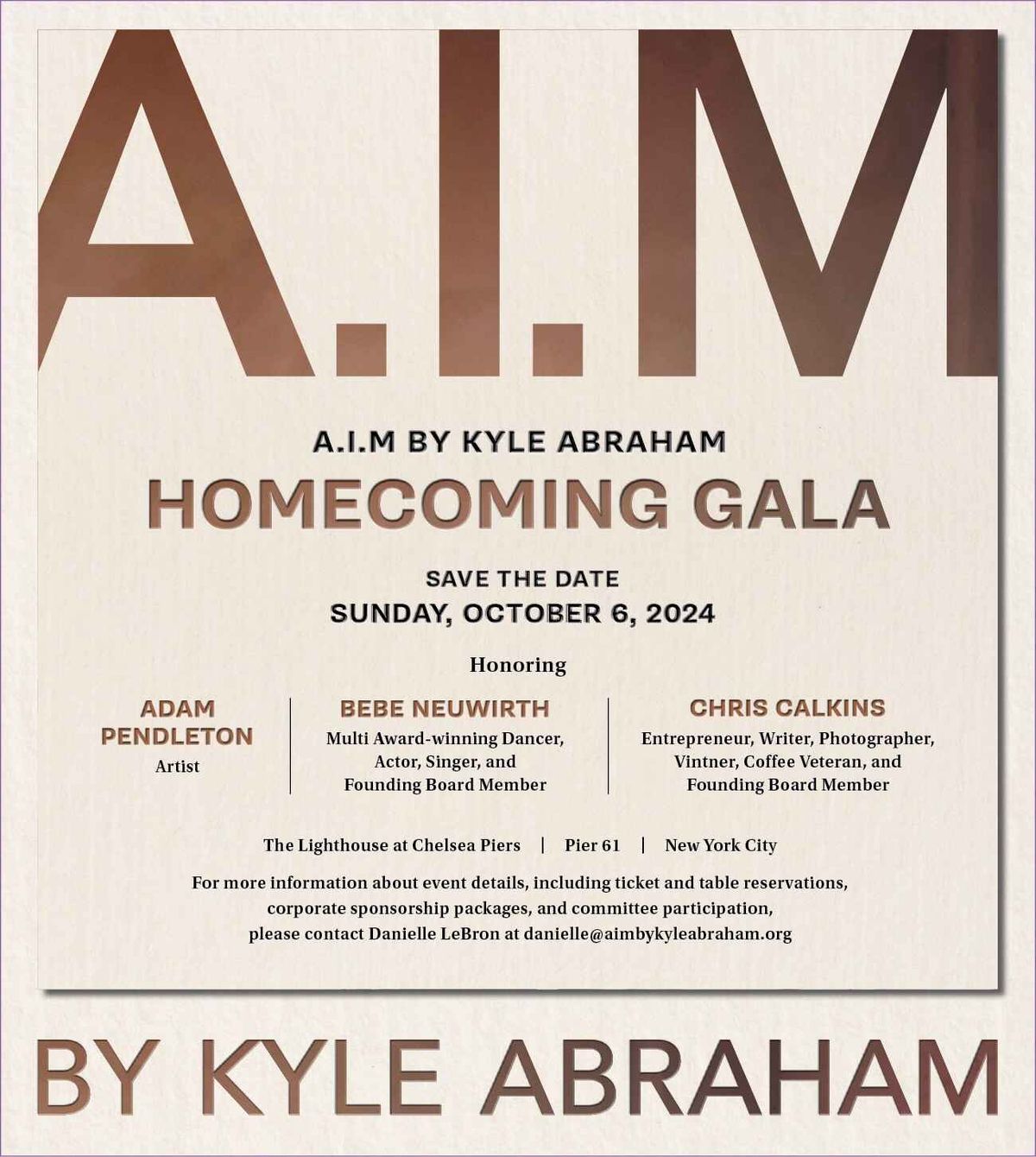 A.I.M

A.I.M BY KYLE ABRAHAM

HOMECOMING GALA

SAVE THE DATE
SUNDAY, OCTOBER 6, 2024

Honoring

ADAM PENDLETON
Artist

BEBE NEUWIRTH
Multi Award-winning Dancer, Actor, Singer, and Founding Board Member

CHRIS CALKINS
Entrepreneur, Writer, Photographer, Vintner, Coffee Veteran, and Founding Board Member

The Lighthouse at Chelsea Piers | Pier 61 | New York City

For more information about event details, including ticket and table reservations, corporate sponsorship packages, and committee participation, please contact Danielle LeBron at danielle@aimbykyleabraham.org

BY KYLE ABRAHAM